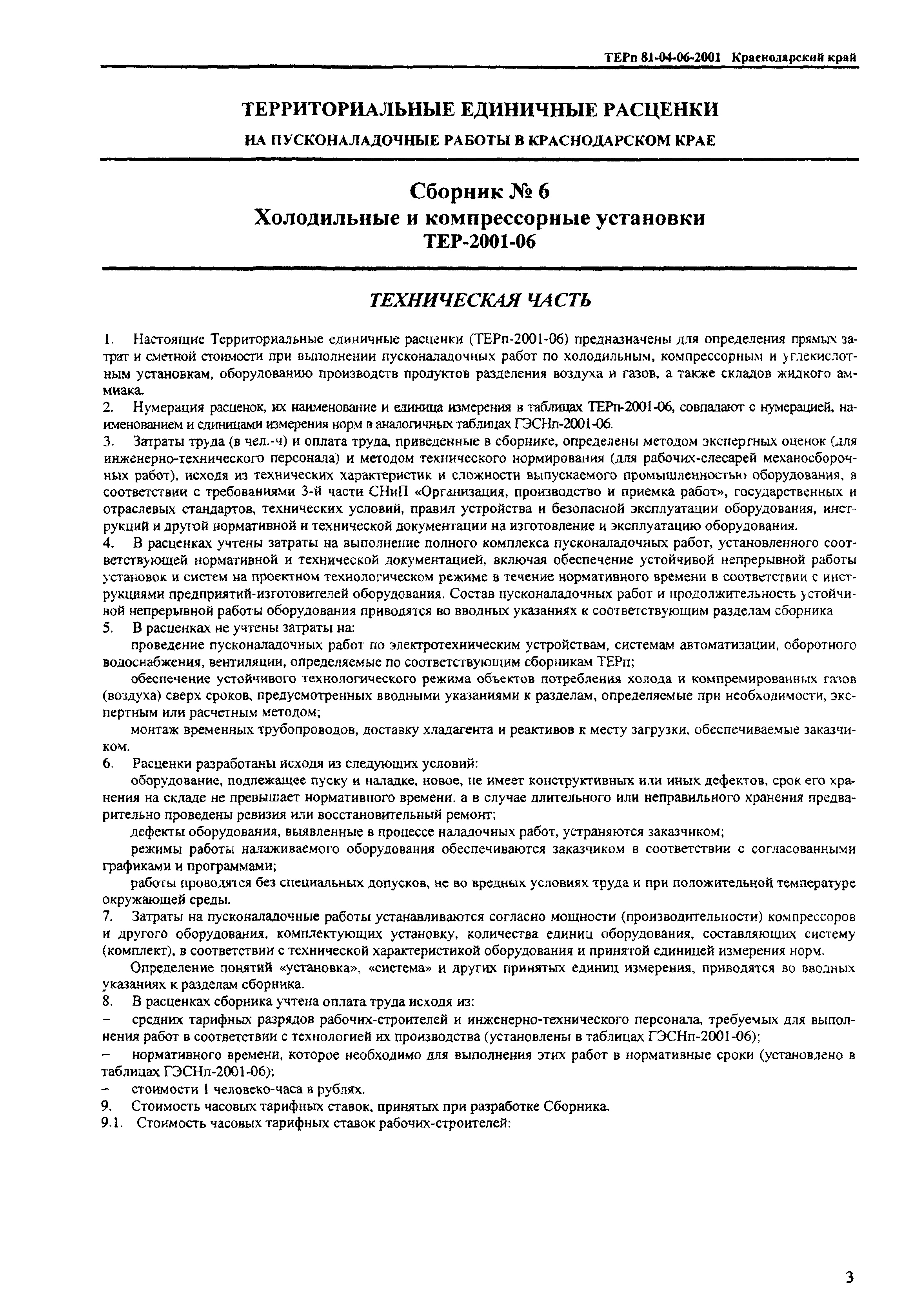 ТЕРп 81-04-06-2001 Краснодарский край

ТЕРРИТОРИАЛЬНЫЕ ЕДИНИЧНЫЕ РАСЦЕНКИ

НА ПУСКОНАЛАДОЧНЫЕ РАБОТЫ В КРАСНОДАРСКОМ КРАЕ

Сборник № 6
Холодильные и компрессорные установки
ТЕР-2001-06

ТЕХНИЧЕСКАЯ ЧАСТЬ

1. Настоящие Территориальные единичные расценки (ТЕРп-2001-06) предназначены для определения прямых затрат и сметной стоимости при выполнении пусконаладочных работ по холодильным, компрессорным и углекислотным установкам, оборудованию производств продуктов разделения воздуха и газов, а также складов жидкого аммиака.
2. Нумерация расценок, их наименование и единица измерения в таблицах ТЕРп-2001-06, совпадают с нумерацией, наименованием и единицами измерения норм в аналогичных таблицах ГЭСНп-2001-06.
3. Затраты труда (в чел.-ч) и оплата труда, приведенные в сборнике, определены методом экспертных оценок (для инженерно-технического персонала) и методом технического нормирования (для рабочих-слесарей механосборочных работ), исходя из технических характеристик и сложности выпускаемого промышленностью оборудования, в соответствии с требованиями 3-й части СНиП «Организация, производство и приемка работ», государственных и отраслевых стандартов, технических условий, правил устройства и безопасной эксплуатации оборудования, инструкций и другой нормативной и технической документации на изготовление и эксплуатацию оборудования.
4. В расценках учтены затраты на выполнение полного комплекса пусконаладочных работ, установленного соответствующей нормативной и технической документацией, включая обеспечение устойчивой непрерывной работы установок и систем на проектном технологическом режиме в течение нормативного времени в соответствии с инструкциями предприятий-изготовителей оборудования. Состав пусконаладочных работ и продолжительность устойчивой непрерывной работы оборудования приводятся во вводных указаниях к соответствующим разделам сборника
5. В расценках не учтены затраты на:
проведение пусконаладочных работ по электротехническим устройствам, системам автоматизации, оборотного водоснабжения, вентиляции, определяемые по соответствующим сборникам ТЕРп;
обеспечение устойчивого технологического режима объектов потребления холода и компремированных газов (воздуха) сверх сроков, предусмотренных вводными указаниями к разделам, определяемые при необходимости, экспертным или расчетным методом;
монтаж временных трубопроводов, доставку хладагента и реактивов к месту загрузки, обеспечиваемые заказчиком.
6. Расценки разработаны исходя из следующих условий:
оборудование, подлежащее пуску и наладке, новое, не имеет конструктивных или иных дефектов, срок его хранения на складе не превышает нормативного времени, а в случае длительного или неправильного хранения предварительно проведены ревизия или восстановительный ремонт;
дефекты оборудования, выявленные в процессе наладочных работ, устраняются заказчиком;
режимы работы налаживаемого оборудования обеспечиваются заказчиком в соответствии с согласованными графиками и программами;
работы проводятся без специальных допусков, не во вредных условиях труда и при положительной температуре окружающей среды.
7. Затраты на пусконаладочные работы устанавливаются согласно мощности (производительности) компрессоров и другого оборудования, комплектующих установку, количества единиц оборудования, составляющих систему (комплект), в соответствии с технической характеристикой оборудования и принятой единицей измерения норм.
Определение понятий «установка», «система» и других принятых единиц измерения, приводятся во вводных указаниях к разделам сборника.
8. В расценках сборника учтена оплата труда исходя из:
– средних тарифных разрядов рабочих-строителей и инженерно-технического персонала, требуемых для выполнения работ в соответствии с технологией их производства (установлены в таблицах ГЭСНп-2001-06);
– нормативного времени, которое необходимо для выполнения этих работ в нормативные сроки (установлено в таблицах ГЭСНп-2001-06);
– стоимости 1 человеко-часа в рублях.
9. Стоимость часовых тарифных ставок, принятых при разработке Сборника.
9.1. Стоимость часовых тарифных ставок рабочих-строителей:

3